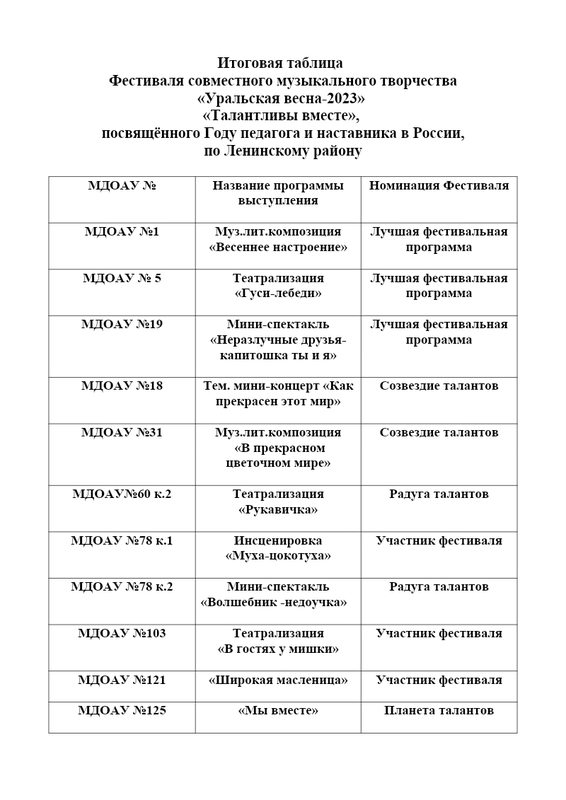 Итоговая таблица
Фестиваля совместного музыкального творчества
«Уральская весна-2023»
«Талантливы вместе»,
посвящённого Году педагога и наставника в России,
по Ленинскому району

| МДОАУ № | Название программы выступления | Номинация Фестиваля |
|---|---|---|
| МДОАУ №1 | Муз.лит.композиция «Весеннее настроение» | Лучшая фестивальная программа |
| МДОАУ № 5 | Театрализация «Гуси-лебеди» | Лучшая фестивальная программа |
| МДОАУ №19 | Мини-спектакль «Неразлучные друзья-капитошка ты и я» | Лучшая фестивальная программа |
| МДОАУ №18 | Тем. мини-концерт «Как прекрасен этот мир» | Созвездие талантов |
| МДОАУ №31 | Муз.лит.композиция «В прекрасном цветочном мире» | Созвездие талантов |
| МДОАУ№60 к.2 | Театрализация «Рукавичка» | Радуга талантов |
| МДОАУ №78 к.1 | Инсценировка «Муха-цокотуха» | Участник фестиваля |
| МДОАУ №78 к.2 | Мини-спектакль «Волшебник -недоучка» | Радуга талантов |
| МДОАУ №103 | Театрализация «В гостях у мишки» | Участник фестиваля |
| МДОАУ №121 | «Широкая масленица» | Участник фестиваля |
| МДОАУ №125 | «Мы вместе» | Планета талантов |